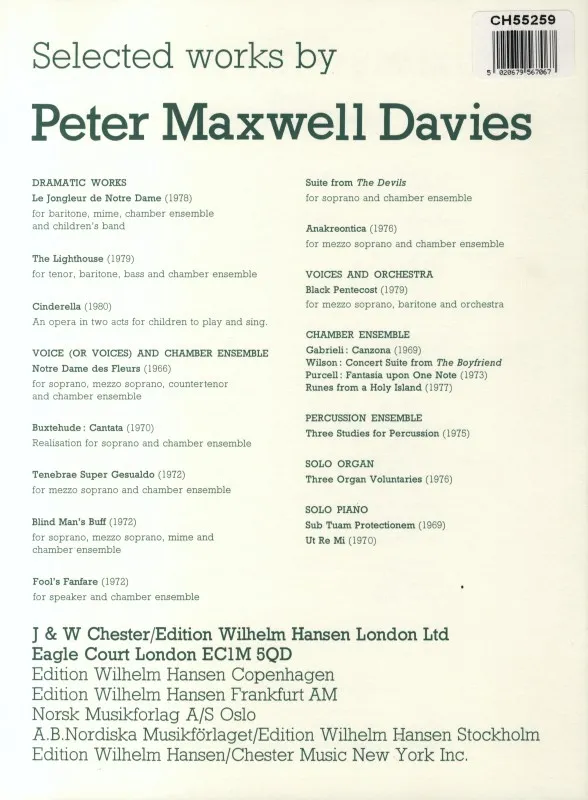 CH55259

5 020679 567067

Selected works by

Peter Maxwell Davies

DRAMATIC WORKS
Le Jongleur de Notre Dame (1978)
for baritone, mime, chamber ensemble and children's band

The Lighthouse (1979)
for tenor, baritone, bass and chamber ensemble

Cinderella (1980)
An opera in two acts for children to play and sing.

VOICE (OR VOICES) AND CHAMBER ENSEMBLE
Notre Dame des Fleurs (1966)
for soprano, mezzo soprano, countertenor and chamber ensemble

Buxtehude: Cantata (1970)
Realisation for soprano and chamber ensemble

Tenebrae Super Gesualdo (1972)
for mezzo soprano and chamber ensemble

Blind Man's Buff (1972)
for soprano, mezzo soprano, mime and chamber ensemble

Fool's Fanfare (1972)
for speaker and chamber ensemble

Suite from The Devils
for soprano and chamber ensemble

Anakreontica (1976)
for mezzo soprano and chamber ensemble

VOICES AND ORCHESTRA
Black Pentecost (1979)
for mezzo soprano, baritone and orchestra

CHAMBER ENSEMBLE
Gabrieli: Canzona (1969)
Wilson: Concert Suite from The Boyfriend
Purcell: Fantasia upon One Note (1973)
Runes from a Holy Island (1977)

PERCUSSION ENSEMBLE
Three Studies for Percussion (1975)

SOLO ORGAN
Three Organ Voluntaries (1976)

SOLO PIANO
Sub Tuam Protectionem (1969)
Ut Re Mi (1970)

J & W Chester/Edition Wilhelm Hansen London Ltd
Eagle Court London EC1M 5QD
Edition Wilhelm Hansen Copenhagen
Edition Wilhelm Hansen Frankfurt AM
Norsk Musikforlag A/S Oslo
A.B.Nordiska Musikförlaget/Edition Wilhelm Hansen Stockholm
Edition Wilhelm Hansen/Chester Music New York Inc.